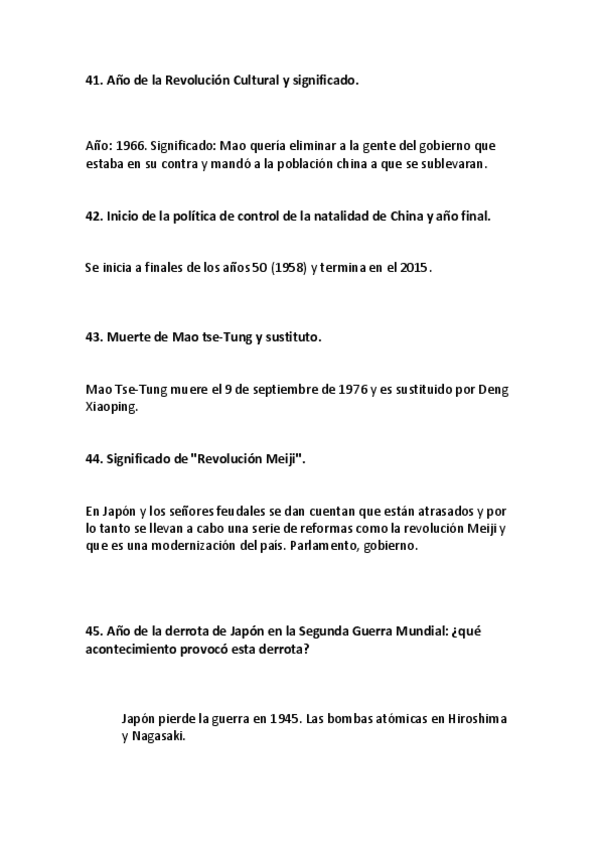 41. Año de la Revolución Cultural y significado.

Año: 1966. Significado: Mao quería eliminar a la gente del gobierno que estaba en su contra y mandó a la población china a que se sublevaran.

42. Inicio de la política de control de la natalidad de China y año final.

Se inicia a finales de los años 50 (1958) y termina en el 2015.

43. Muerte de Mao tse-Tung y sustituto.

Mao Tse-Tung muere el 9 de septiembre de 1976 y es sustituido por Deng Xiaoping.

44. Significado de "Revolución Meiji".

En Japón y los señores feudales se dan cuentan que están atrasados y por lo tanto se llevan a cabo una serie de reformas como la revolución Meiji y que es una modernización del país. Parlamento, gobierno.

45. Año de la derrota de Japón en la Segunda Guerra Mundial: ¿qué acontecimiento provocó esta derrota?

Japón pierde la guerra en 1945. Las bombas atómicas en Hiroshima y Nagasaki.